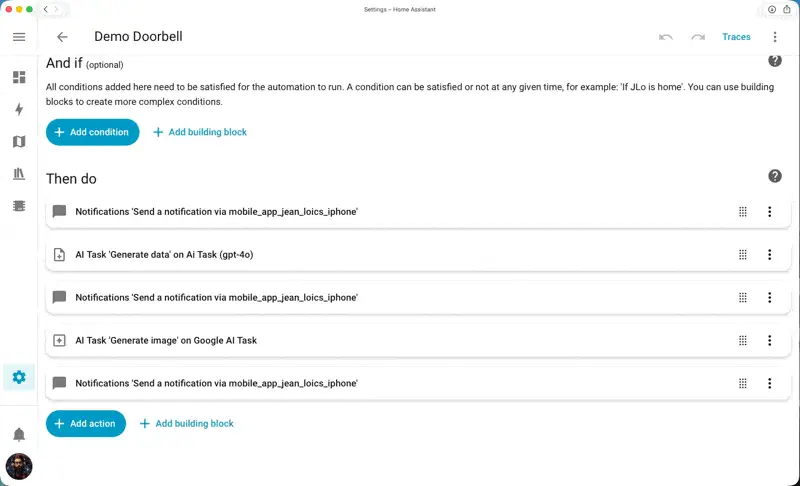 Settings – Home Assistant

Demo Doorbell

Traces

And if (optional)

All conditions added here need to be satisfied for the automation to run. A condition can be satisfied or not at any given time, for example: 'If JLo is home'. You can use building blocks to create more complex conditions.

+ Add condition

+ Add building block

Then do

Notifications 'Send a notification via mobile_app_jean_loics_iphone'

AI Task 'Generate data' on Ai Task (gpt-4o)

Notifications 'Send a notification via mobile_app_jean_loics_iphone'

AI Task 'Generate image' on Google AI Task

Notifications 'Send a notification via mobile_app_jean_loics_iphone'

+ Add action

+ Add building block